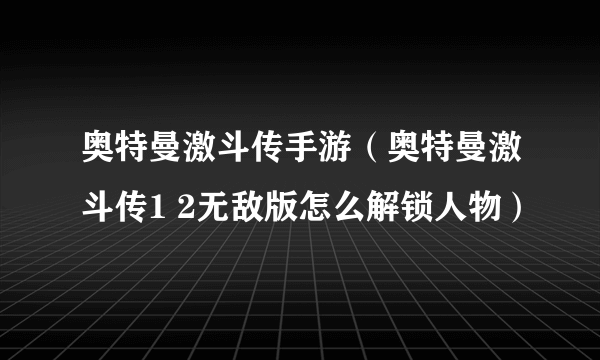 奥特曼激斗传手游（奥特曼激斗传1 2无敌版怎么解锁人物）